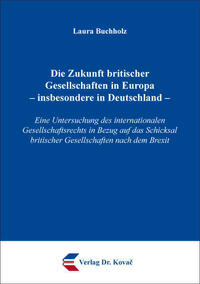 Laura Buchholz

Die Zukunft britischer Gesellschaften in Europa – insbesondere in Deutschland –

Eine Untersuchung des internationalen Gesellschaftsrechts in Bezug auf das Schicksal britischer Gesellschaften nach dem Brexit

Verlag Dr. Kovač